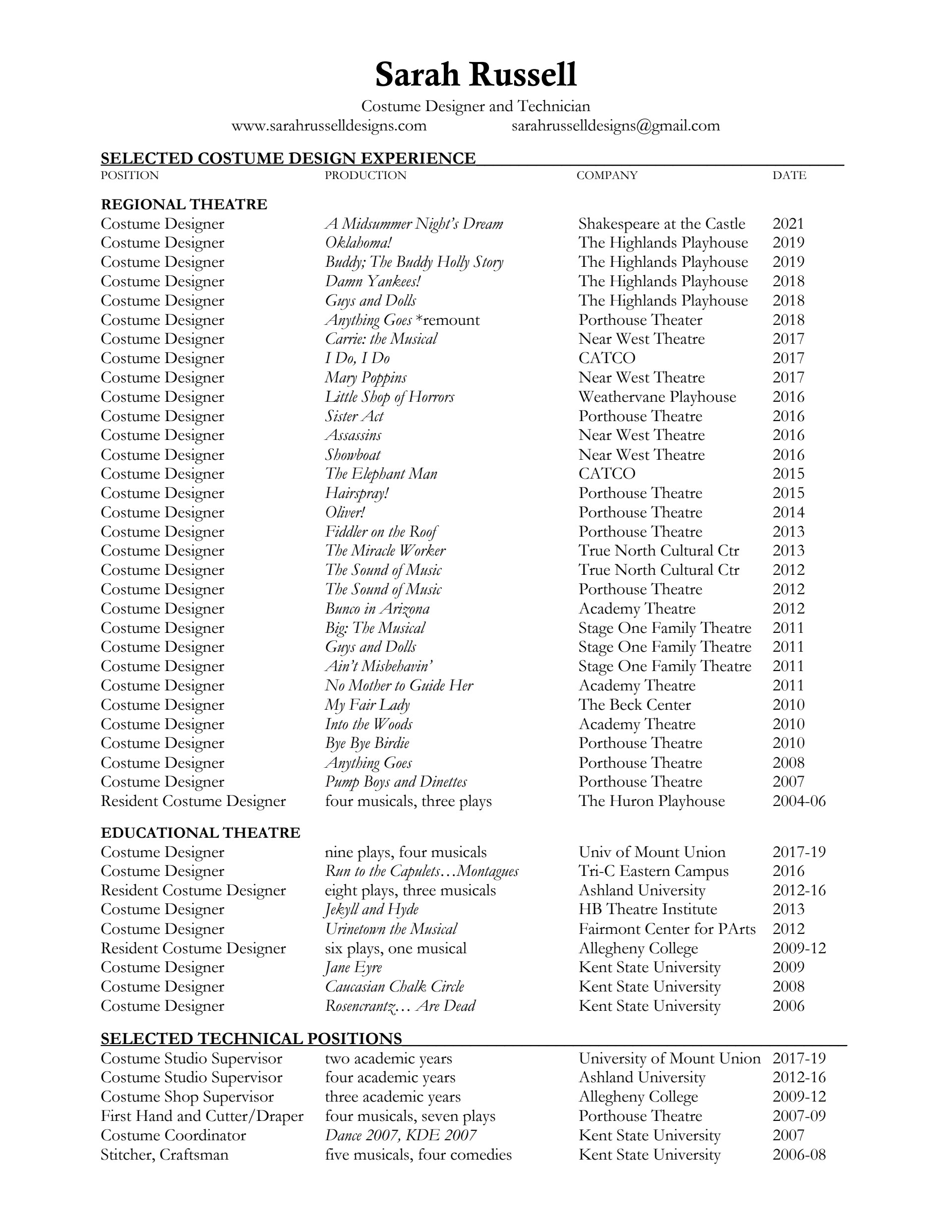 Sarah Russell

Costume Designer and Technician
www.sarahrusselldesigns.com sarahrusselldesigns@gmail.com

SELECTED COSTUME DESIGN EXPERIENCE

| POSITION | PRODUCTION | COMPANY | DATE |
|---|---|---|---|
| REGIONAL THEATRE | | | |
| Costume Designer | A Midsummer Night's Dream | Shakespeare at the Castle | 2021 |
| Costume Designer | Oklahoma! | The Highlands Playhouse | 2019 |
| Costume Designer | Buddy; The Buddy Holly Story | The Highlands Playhouse | 2019 |
| Costume Designer | Damn Yankees! | The Highlands Playhouse | 2018 |
| Costume Designer | Guys and Dolls | The Highlands Playhouse | 2018 |
| Costume Designer | Anything Goes *remount | Porthouse Theater | 2018 |
| Costume Designer | Carrie: the Musical | Near West Theatre | 2017 |
| Costume Designer | I Do, I Do | CATCO | 2017 |
| Costume Designer | Mary Poppins | Near West Theatre | 2017 |
| Costume Designer | Little Shop of Horrors | Weathervane Playhouse | 2016 |
| Costume Designer | Sister Act | Porthouse Theatre | 2016 |
| Costume Designer | Assassins | Near West Theatre | 2016 |
| Costume Designer | Showboat | Near West Theatre | 2016 |
| Costume Designer | The Elephant Man | CATCO | 2015 |
| Costume Designer | Hairspray! | Porthouse Theatre | 2015 |
| Costume Designer | Oliver! | Porthouse Theatre | 2014 |
| Costume Designer | Fiddler on the Roof | Porthouse Theatre | 2013 |
| Costume Designer | The Miracle Worker | True North Cultural Ctr | 2013 |
| Costume Designer | The Sound of Music | True North Cultural Ctr | 2012 |
| Costume Designer | The Sound of Music | Porthouse Theatre | 2012 |
| Costume Designer | Bunco in Arizona | Academy Theatre | 2012 |
| Costume Designer | Big: The Musical | Stage One Family Theatre | 2011 |
| Costume Designer | Guys and Dolls | Stage One Family Theatre | 2011 |
| Costume Designer | Ain't Misbehavin' | Stage One Family Theatre | 2011 |
| Costume Designer | No Mother to Guide Her | Academy Theatre | 2011 |
| Costume Designer | My Fair Lady | The Beck Center | 2010 |
| Costume Designer | Into the Woods | Academy Theatre | 2010 |
| Costume Designer | Bye Bye Birdie | Porthouse Theatre | 2010 |
| Costume Designer | Anything Goes | Porthouse Theatre | 2008 |
| Costume Designer | Pump Boys and Dinettes | Porthouse Theatre | 2007 |
| Resident Costume Designer | four musicals, three plays | The Huron Playhouse | 2004-06 |
| EDUCATIONAL THEATRE | | | |
| Costume Designer | nine plays, four musicals | Univ of Mount Union | 2017-19 |
| Costume Designer | Run to the Capulets…Montagues | Tri-C Eastern Campus | 2016 |
| Resident Costume Designer | eight plays, three musicals | Ashland University | 2012-16 |
| Costume Designer | Jekyll and Hyde | HB Theatre Institute | 2013 |
| Costume Designer | Urinetown the Musical | Fairmont Center for PArts | 2012 |
| Resident Costume Designer | six plays, one musical | Allegheny College | 2009-12 |
| Costume Designer | Jane Eyre | Kent State University | 2009 |
| Costume Designer | Caucasian Chalk Circle | Kent State University | 2008 |
| Costume Designer | Rosencrantz… Are Dead | Kent State University | 2006 |

SELECTED TECHNICAL POSITIONS

| | | | |
|---|---|---|---|
| Costume Studio Supervisor | two academic years | University of Mount Union | 2017-19 |
| Costume Studio Supervisor | four academic years | Ashland University | 2012-16 |
| Costume Shop Supervisor | three academic years | Allegheny College | 2009-12 |
| First Hand and Cutter/Draper | four musicals, seven plays | Porthouse Theatre | 2007-09 |
| Costume Coordinator | Dance 2007, KDE 2007 | Kent State University | 2007 |
| Stitcher, Craftsman | five musicals, four comedies | Kent State University | 2006-08 |